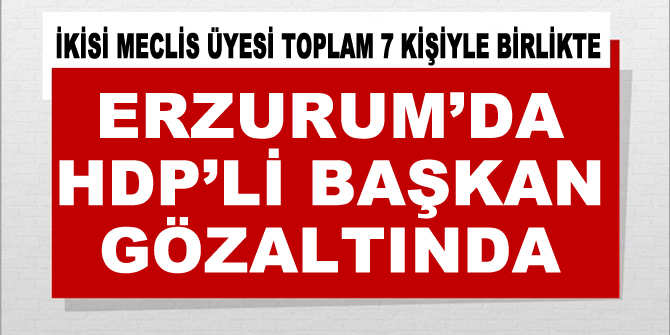 İKİSİ MECLİS ÜYESİ TOPLAM 7 KİŞİYLE BİRLİKTE

ERZURUM'DA HDP'Lİ BAŞKAN GÖZALTINDA